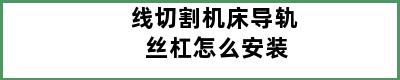 线切割机床导轨
丝杠怎么安装